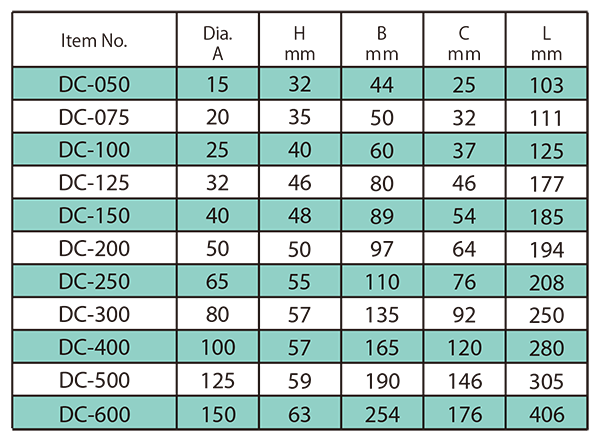 | Item No. | Dia. A | H mm | B mm | C mm | L mm |
|---|---|---|---|---|---|
| DC-050 | 15 | 32 | 44 | 25 | 103 |
| DC-075 | 20 | 35 | 50 | 32 | 111 |
| DC-100 | 25 | 40 | 60 | 37 | 125 |
| DC-125 | 32 | 46 | 80 | 46 | 177 |
| DC-150 | 40 | 48 | 89 | 54 | 185 |
| DC-200 | 50 | 50 | 97 | 64 | 194 |
| DC-250 | 65 | 55 | 110 | 76 | 208 |
| DC-300 | 80 | 57 | 135 | 92 | 250 |
| DC-400 | 100 | 57 | 165 | 120 | 280 |
| DC-500 | 125 | 59 | 190 | 146 | 305 |
| DC-600 | 150 | 63 | 254 | 176 | 406 |